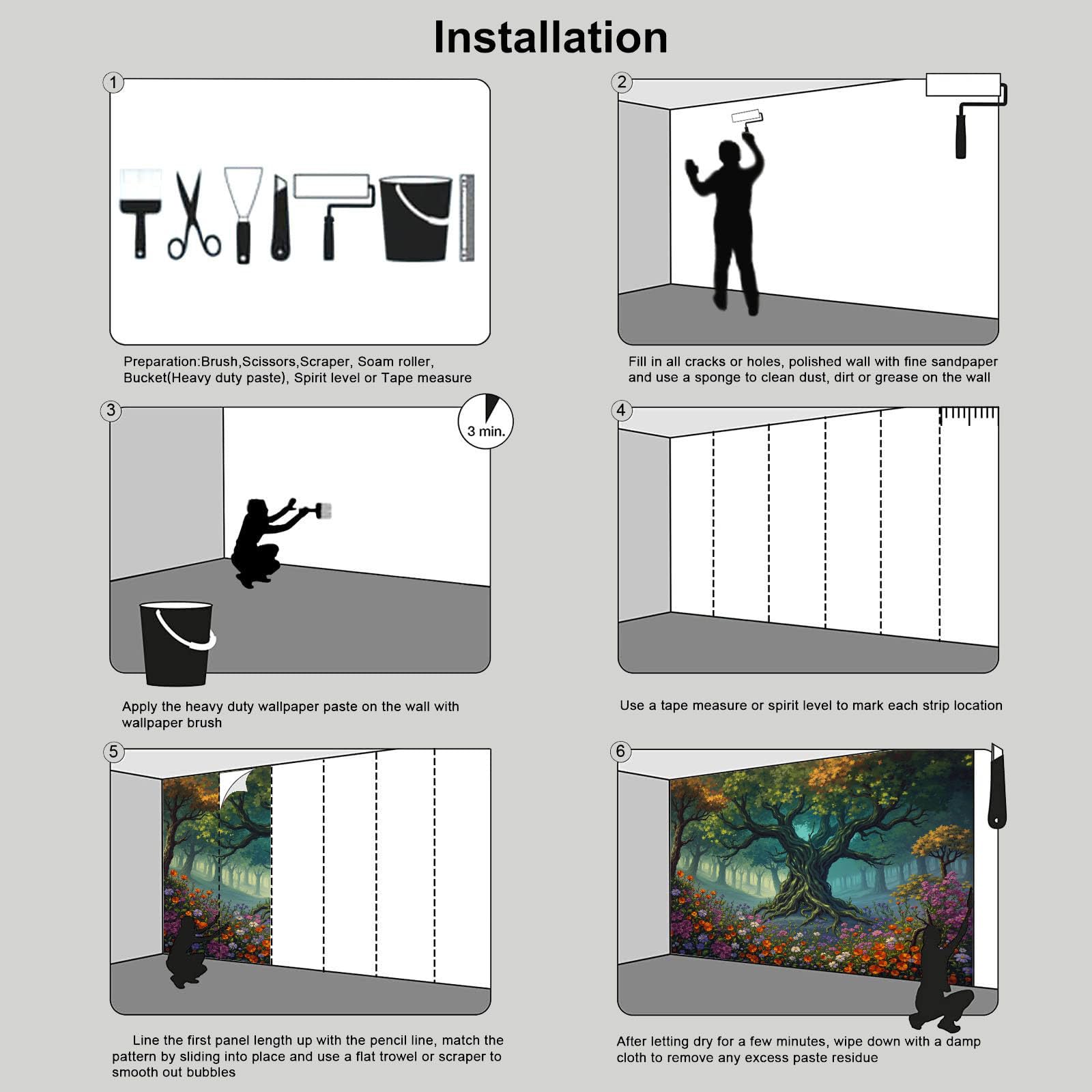 Installation

1

Preparation:Brush,Scissors,Scraper, Soam roller, Bucket(Heavy duty paste), Spirit level or Tape measure

2

Fill in all cracks or holes, polished wall with fine sandpaper and use a sponge to clean dust, dirt or grease on the wall

3

3 min.

Apply the heavy duty wallpaper paste on the wall with wallpaper brush

4

Use a tape measure or spirit level to mark each strip location

5

Line the first panel length up with the pencil line, match the pattern by sliding into place and use a flat trowel or scraper to smooth out bubbles

6

After letting dry for a few minutes, wipe down with a damp cloth to remove any excess paste residue